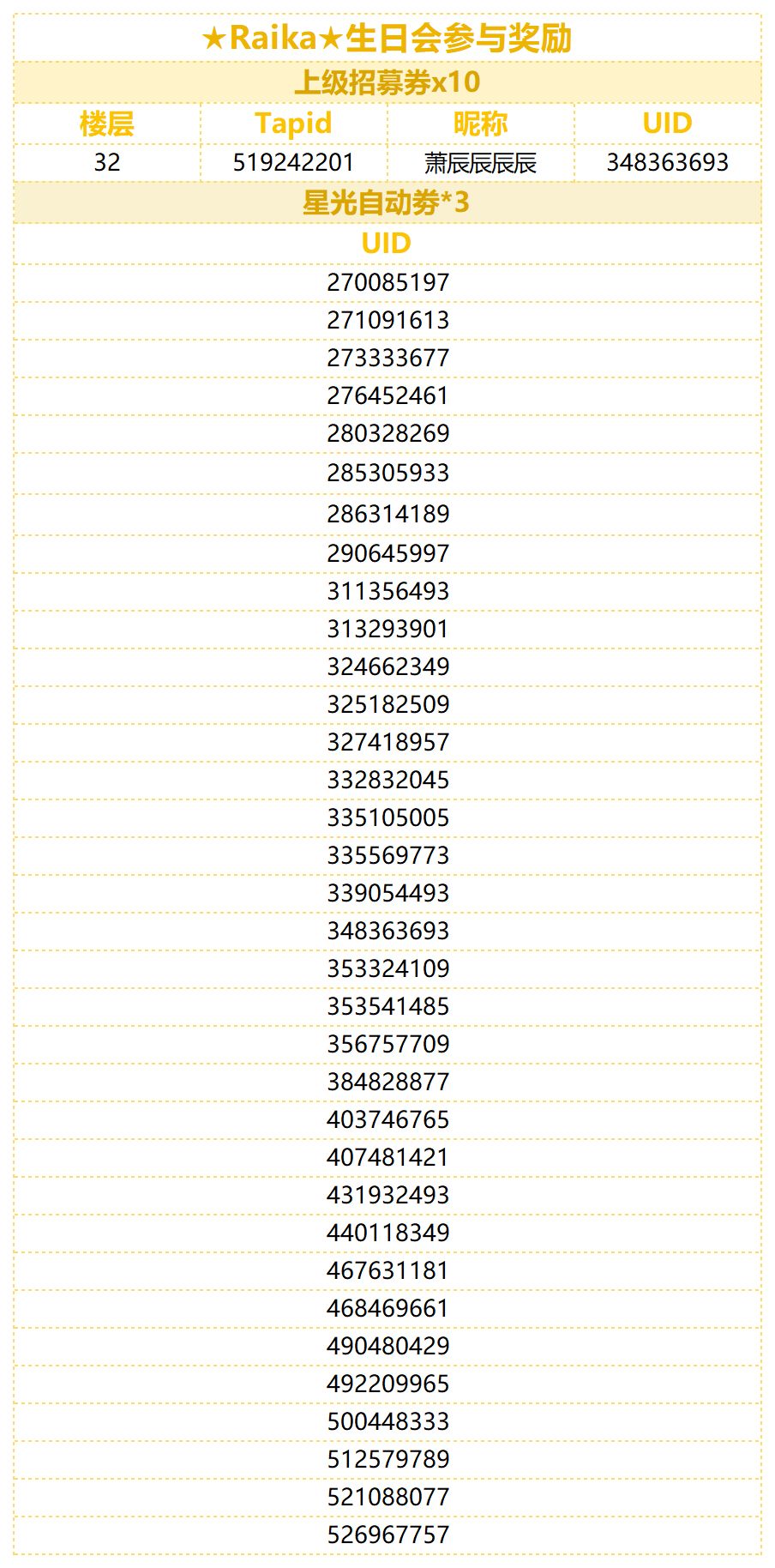 ★Raika★生日会参与奖励

上级招募券x10

| 楼层 | Tapid | 昵称 | UID |
|---|---|---|---|
| 32 | 519242201 | 萧辰辰辰辰 | 348363693 |

星光自动券*3

| UID |
|---|
| 270085197 |
| 271091613 |
| 273333677 |
| 276452461 |
| 280328269 |
| 285305933 |
| 286314189 |
| 290645997 |
| 311356493 |
| 313293901 |
| 324662349 |
| 325182509 |
| 327418957 |
| 332832045 |
| 335105005 |
| 335569773 |
| 339054493 |
| 348363693 |
| 353324109 |
| 353541485 |
| 356757709 |
| 384828877 |
| 403746765 |
| 407481421 |
| 431932493 |
| 440118349 |
| 467631181 |
| 468469661 |
| 490480429 |
| 492209965 |
| 500448333 |
| 512579789 |
| 521088077 |
| 526967757 |